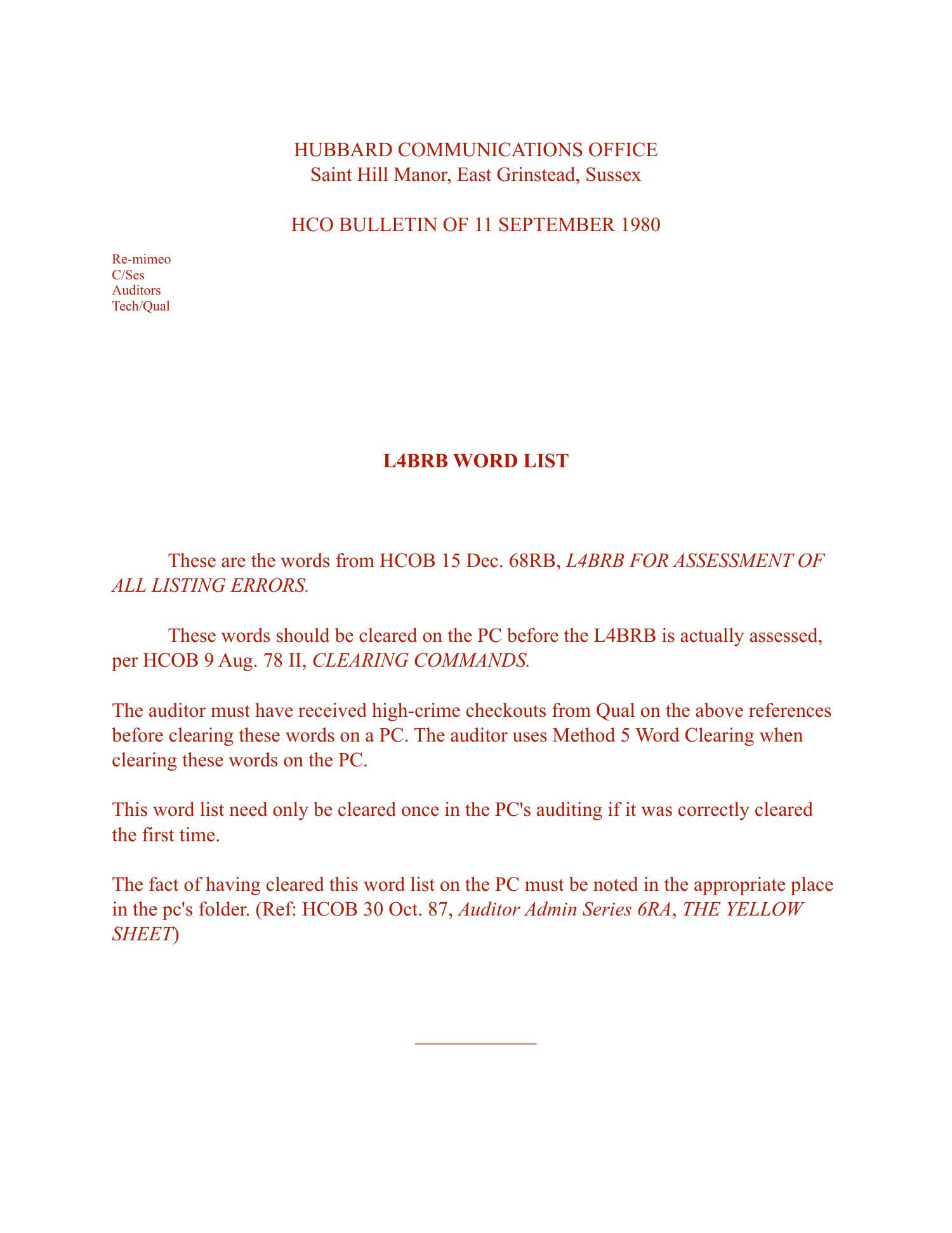 HUBBARD COMMUNICATIONS OFFICE
Saint Hill Manor, East Grinstead, Sussex

HCO BULLETIN OF 11 SEPTEMBER 1980

Re-mimeo
C/Ses
Auditors
Tech/Qual

L4BRB WORD LIST

These are the words from HCOB 15 Dec. 68RB, L4BRB FOR ASSESSMENT OF ALL LISTING ERRORS.

These words should be cleared on the PC before the L4BRB is actually assessed, per HCOB 9 Aug. 78 II, CLEARING COMMANDS.

The auditor must have received high-crime checkouts from Qual on the above references before clearing these words on a PC. The auditor uses Method 5 Word Clearing when clearing these words on the PC.

This word list need only be cleared once in the PC's auditing if it was correctly cleared the first time.

The fact of having cleared this word list on the PC must be noted in the appropriate place in the pc's folder. (Ref: HCOB 30 Oct. 87, Auditor Admin Series 6RA, THE YELLOW SHEET)